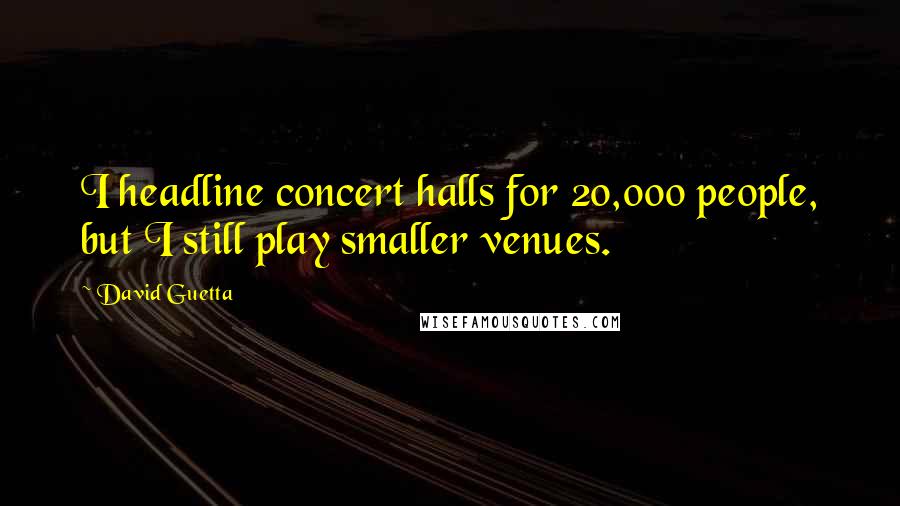 I headline concert halls for 20,000 people, but I still play smaller venues.

~ David Guetta

WISEFAMOUSQUOTES.COM